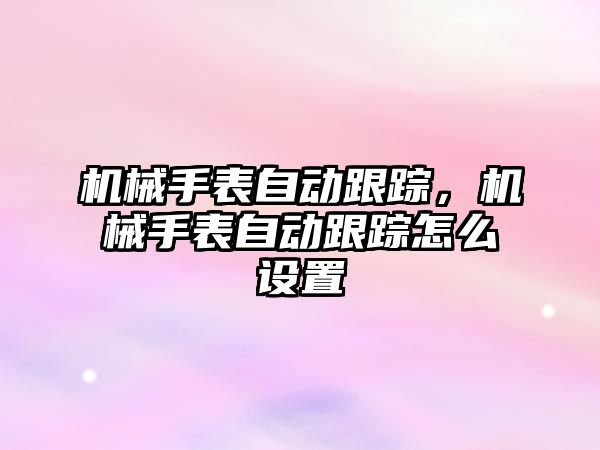 机械手表自动跟踪，机械手表自动跟踪怎么设置